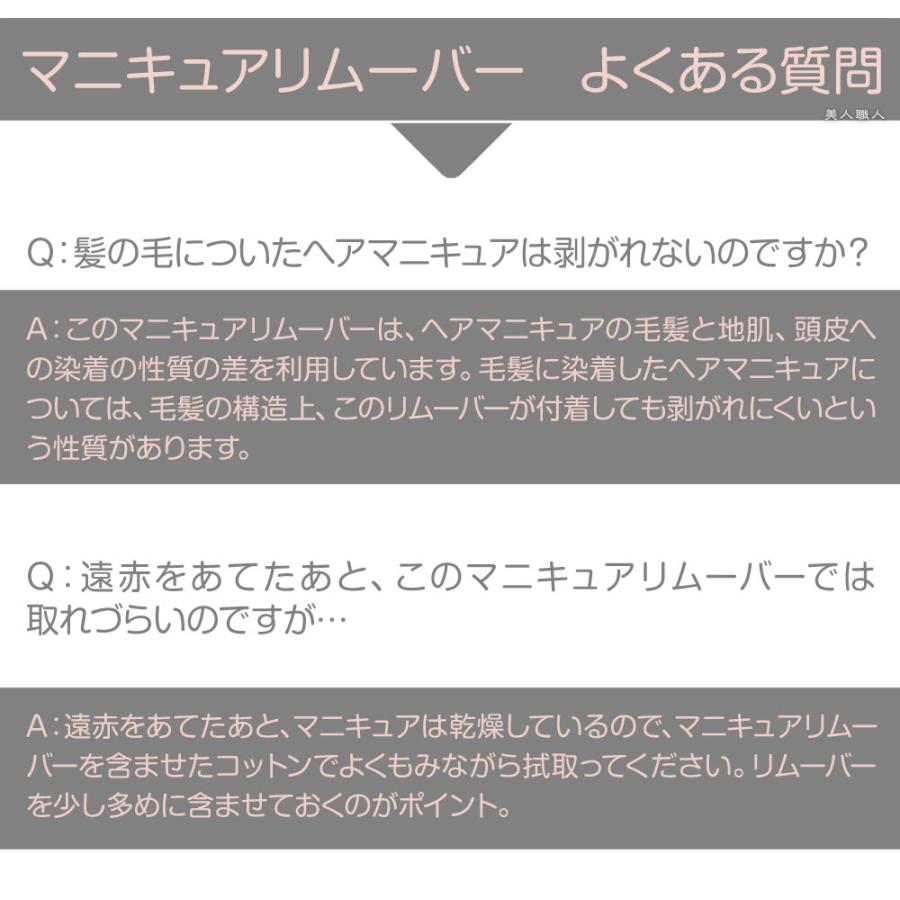 マニキュアリムーバー　よくある質問

美人職人

Q：髪の毛についたヘアマニキュアは剥がれないのですか？

A：このマニキュアリムーバーは、ヘアマニキュアの毛髪と地肌、頭皮への染着の性質の差を利用しています。毛髪に染着したヘアマニキュアについては、毛髪の構造上、このリムーバーが付着しても剥がれにくいという性質があります。

Q：遠赤をあてたあと、このマニキュアリムーバーでは取れづらいのですが…

A：遠赤をあてたあと、マニキュアは乾燥しているので、マニキュアリムーバーを含ませたコットンでよくもみながら拭取ってください。リムーバーを少し多めに含ませておくのがポイント。